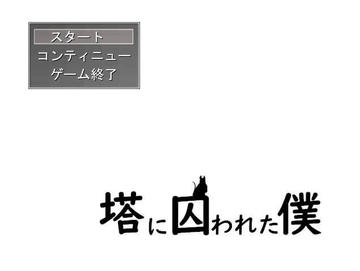 スタート
コンティニュー
ゲーム終了

塔に囚われた僕